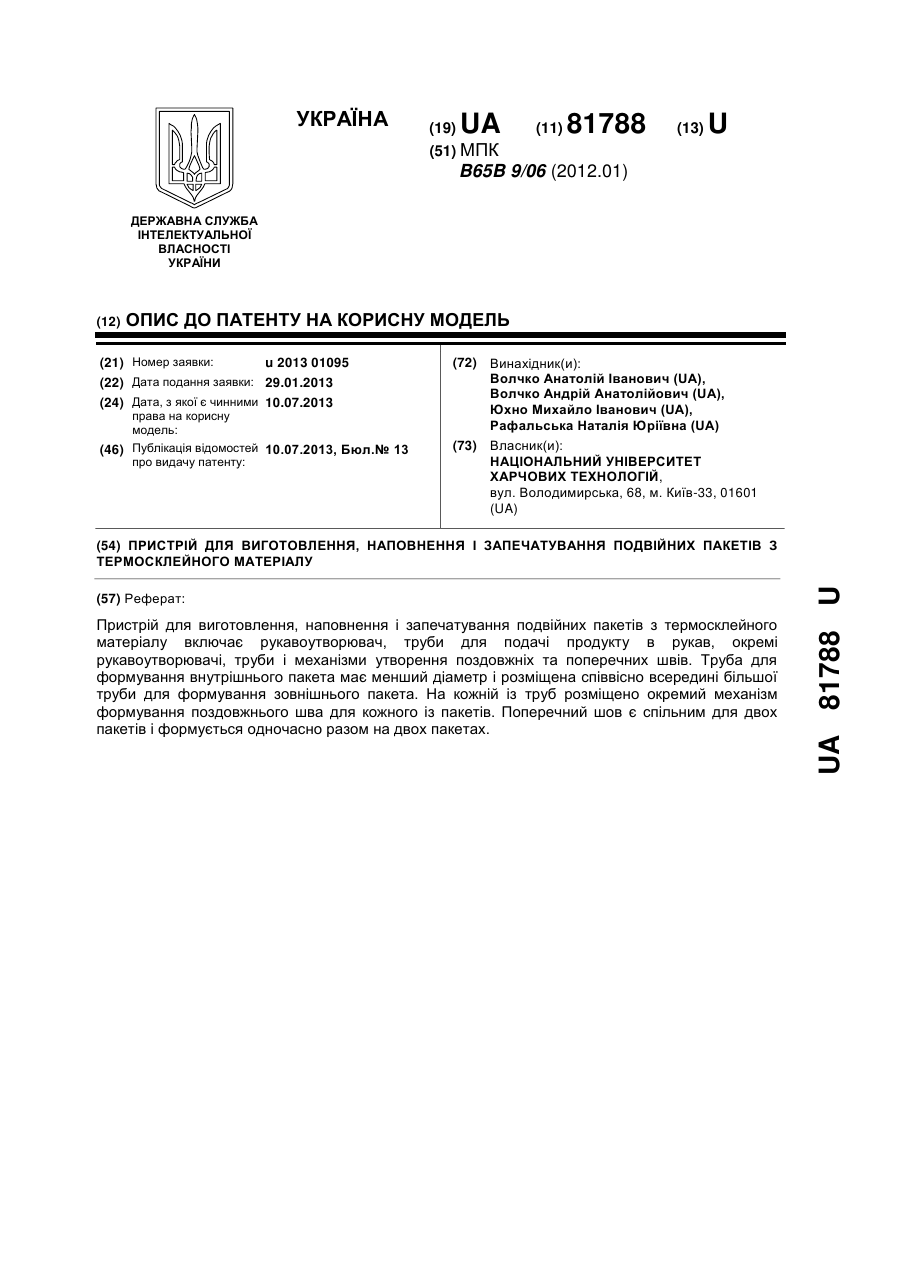 ДЕРЖАВНА СЛУЖБА ІНТЕЛЕКТУАЛЬНОЇ ВЛАСНОСТІ УКРАЇНИ

УКРАЇНА

(19) UA (11) 81788 (13) U

(51) МПК
B65B 9/06 (2012.01)

(12) ОПИС ДО ПАТЕНТУ НА КОРИСНУ МОДЕЛЬ

(21) Номер заявки: u 2013 01095
(22) Дата подання заявки: 29.01.2013
(24) Дата, з якої є чинними права на корисну модель: 10.07.2013
(46) Публікація відомостей про видачу патенту: 10.07.2013, Бюл.№ 13

(72) Винахідник(и):
Волчко Анатолій Іванович (UA),
Волчко Андрій Анатолійович (UA),
Юхно Михайло Іванович (UA),
Рафальська Наталія Юріївна (UA)

(73) Власник(и):
НАЦІОНАЛЬНИЙ УНІВЕРСИТЕТ ХАРЧОВИХ ТЕХНОЛОГІЙ,
вул. Володимирська, 68, м. Київ-33, 01601 (UA)

(54) ПРИСТРІЙ ДЛЯ ВИГОТОВЛЕННЯ, НАПОВНЕННЯ І ЗАПЕЧАТУВАННЯ ПОДВІЙНИХ ПАКЕТІВ З ТЕРМОСКЛЕЙНОГО МАТЕРІАЛУ

(57) Реферат:

Пристрій для виготовлення, наповнення і запечатування подвійних пакетів з термосклейного матеріалу включає рукавоутворювач, труби для подачі продукту в рукав, окремі рукавоутворювачі, труби і механізми утворення поздовжніх та поперечних швів. Труба для формування внутрішнього пакета має менший діаметр і розміщена співвісно всередині більшої труби для формування зовнішнього пакета. На кожній із труб розміщено окремий механізм формування поздовжнього шва для кожного із пакетів. Поперечний шов є спільним для двох пакетів і формується одночасно разом на двох пакетах.

UA 81788 U